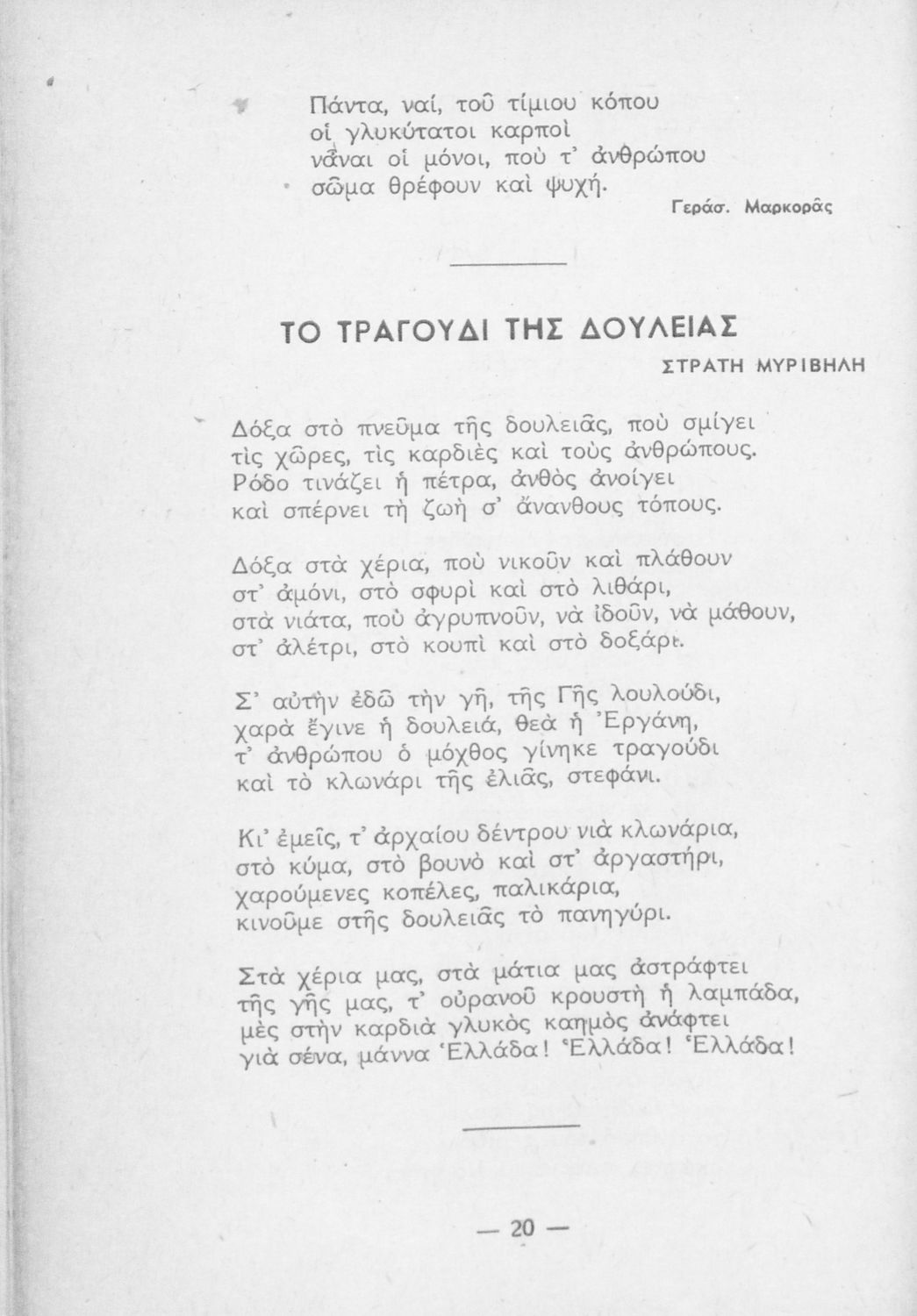 Πάντα, ναί, τοῦ τίμιου κόπου
οἱ γλυκύτατοι καρποὶ
νἆναι οἱ μόνοι, ποὺ τ' ἀνθρώπου
σῶμα θρέφουν καὶ ψυχή.

Γεράσ. Μαρκορᾶς

ΤΟ ΤΡΑΓΟΥΔΙ ΤΗΣ ΔΟΥΛΕΙΑΣ

ΣΤΡΑΤΗ ΜΥΡΙΒΗΛΗ

Δόξα στὸ πνεῦμα τῆς δουλειᾶς, ποὺ σμίγει
τὶς χῶρες, τὶς καρδιὲς καὶ τοὺς ἀνθρώπους.
Ρόδο τινάζει ἡ πέτρα, ἀνθὸς ἀνοίγει
καὶ σπέρνει τὴ ζωὴ σ' ἄνανθους τόπους.

Δόξα στὰ χέρια, ποὺ νικοῦν καὶ πλάθουν
στ' ἀμόνι, στὸ σφυρὶ καὶ στὸ λιθάρι,
στὰ νιάτα, ποὺ ἀγρυπνοῦν, νὰ ἰδοῦν, νὰ μάθουν,
στ' ἀλέτρι, στὸ κουπὶ καὶ στὸ δοξάρι.

Σ' αὐτὴν ἐδῶ τὴν γῆ, τῆς Γῆς λουλούδι,
χαρὰ ἔγινε ἡ δουλειά, θεὰ ἡ Ἐργάνη,
τ' ἀνθρώπου ὁ μόχθος γίνηκε τραγούδι
καὶ τὸ κλωνάρι τῆς ἐλιᾶς, στεφάνι.

Κι' ἐμεῖς, τ' ἀρχαίου δέντρου νιὰ κλωνάρια,
στὸ κύμα, στὸ βουνὸ καὶ στ' ἀργαστήρι,
χαρούμενες κοπέλες, παλικάρια,
κινοῦμε στῆς δουλειᾶς τὸ πανηγύρι.

Στὰ χέρια μας, στὰ μάτια μας ἀστράφτει
τῆς γῆς μας, τ' οὐρανοῦ κρουστὴ ἡ λαμπάδα,
μὲς στὴν καρδιὰ γλυκὸς καημὸς ἀνάφτει
γιὰ σένα, μάννα Ἑλλάδα! Ἑλλάδα! Ἑλλάδα!

— 20 —